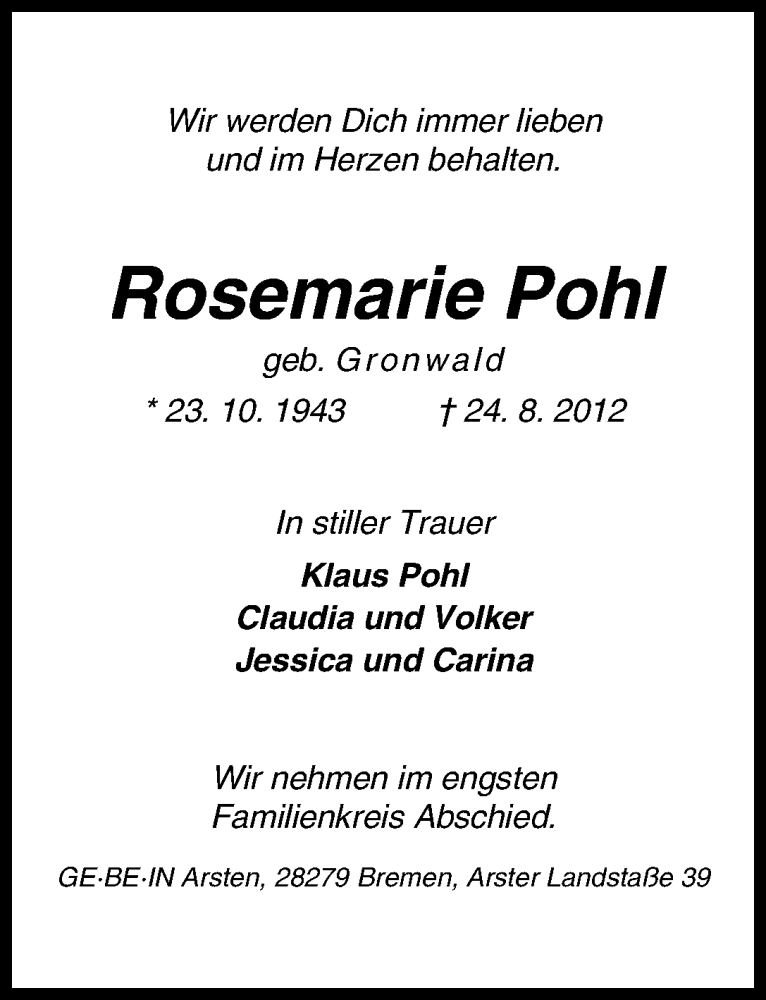 Wir werden Dich immer lieben
und im Herzen behalten.

Rosemarie Pohl

geb. Gronwald

* 23. 10. 1943 † 24. 8. 2012

In stiller Trauer

Klaus Pohl
Claudia und Volker
Jessica und Carina

Wir nehmen im engsten
Familienkreis Abschied.

GE·BE·IN Arsten, 28279 Bremen, Arster Landstaße 39